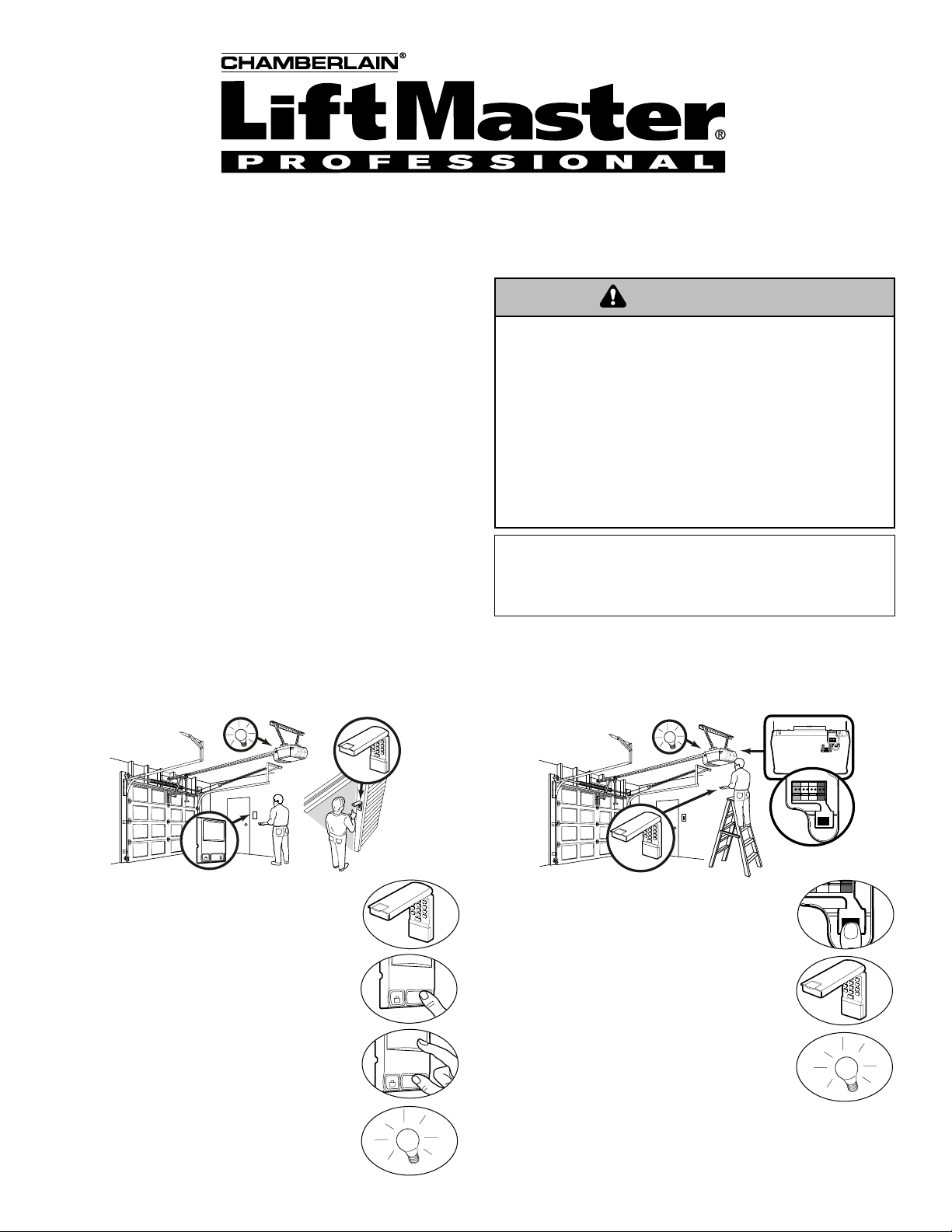 CHAMBERLAIN®

LiftMaster®

PROFESSIONAL